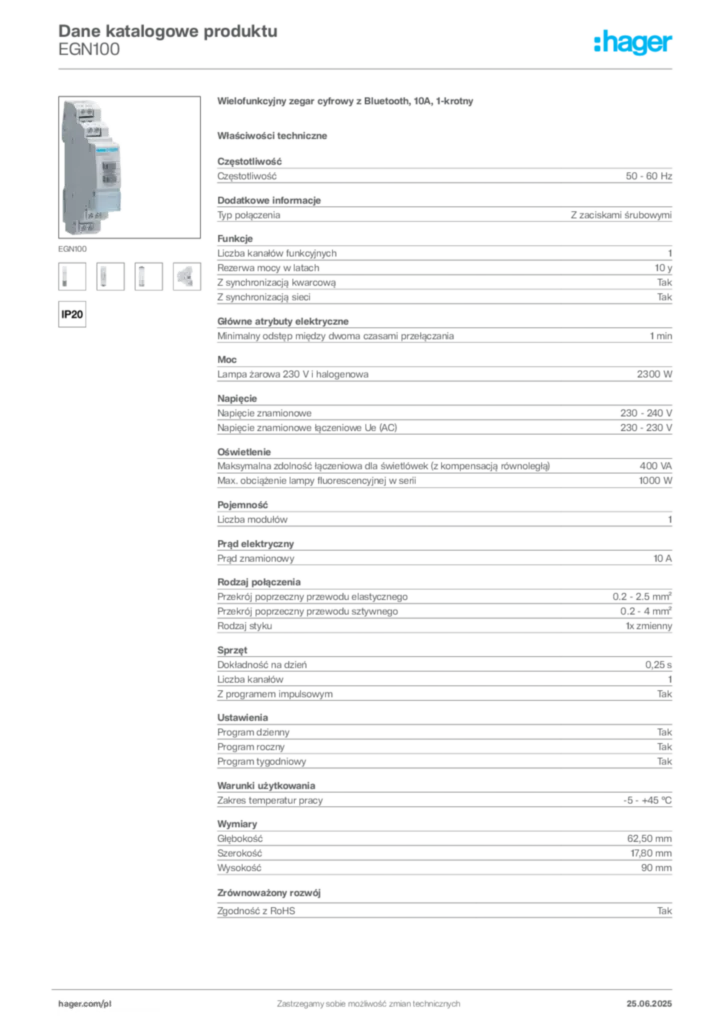 Dane katalogowe produktu
EGN100

:hager

EGN100

IP20

Wielofunkcyjny zegar cyfrowy z Bluetooth, 10A, 1-krotny

Właściwości techniczne

Częstotliwość

| Częstotliwość | 50 - 60 Hz |
|---|---|

Dodatkowe informacje

| Typ połączenia | Z zaciskami śrubowymi |
|---|---|

Funkcje

| Liczba kanałów funkcyjnych | 1 |
|---|---|
| Rezerwa mocy w latach | 10 y |
| Z synchronizacją kwarcową | Tak |
| Z synchronizacją sieci | Tak |

Główne atrybuty elektryczne

| Minimalny odstęp między dwoma czasami przełączania | 1 min |
|---|---|

Moc

| Lampa żarowa 230 V i halogenowa | 2300 W |
|---|---|

Napięcie

| Napięcie znamionowe | 230 - 240 V |
|---|---|
| Napięcie znamionowe łączeniowe Ue (AC) | 230 - 230 V |

Oświetlenie

| Maksymalna zdolność łączeniowa dla świetlówek (z kompensacją równoległą) | 400 VA |
|---|---|
| Max. obciążenie lampy fluorescencyjnej w serii | 1000 W |

Pojemność

| Liczba modułów | 1 |
|---|---|

Prąd elektryczny

| Prąd znamionowy | 10 A |
|---|---|

Rodzaj połączenia

| Przekrój poprzeczny przewodu elastycznego | 0.2 - 2.5 mm² |
|---|---|
| Przekrój poprzeczny przewodu sztywnego | 0.2 - 4 mm² |
| Rodzaj styku | 1x zmienny |

Sprzęt

| Dokładność na dzień | 0,25 s |
|---|---|
| Liczba kanałów | 1 |
| Z programem impulsowym | Tak |

Ustawienia

| Program dzienny | Tak |
|---|---|
| Program roczny | Tak |
| Program tygodniowy | Tak |

Warunki użytkowania

| Zakres temperatur pracy | -5 - +45 °C |
|---|---|

Wymiary

| Głębokość | 62,50 mm |
|---|---|
| Szerokość | 17,80 mm |
| Wysokość | 90 mm |

Zrównoważony rozwój

| Zgodność z RoHS | Tak |
|---|---|

hager.com/pl    Zastrzegamy sobie możliwość zmian technicznych    25.06.2025